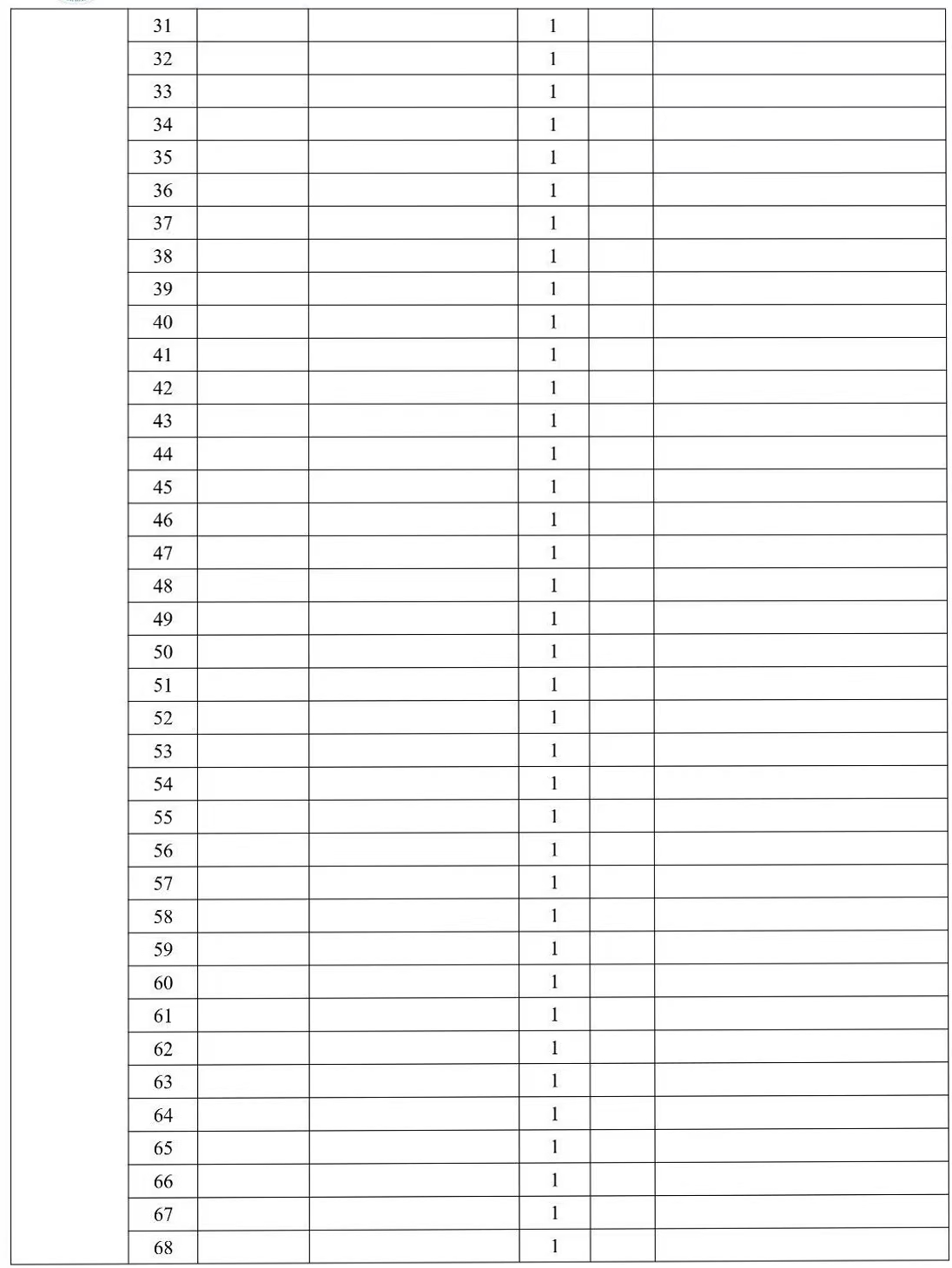 | | | | | | | |
|---|---|---|---|---|---|---|
| | 31 | | | 1 | | |
| | 32 | | | 1 | | |
| | 33 | | | 1 | | |
| | 34 | | | 1 | | |
| | 35 | | | 1 | | |
| | 36 | | | 1 | | |
| | 37 | | | 1 | | |
| | 38 | | | 1 | | |
| | 39 | | | 1 | | |
| | 40 | | | 1 | | |
| | 41 | | | 1 | | |
| | 42 | | | 1 | | |
| | 43 | | | 1 | | |
| | 44 | | | 1 | | |
| | 45 | | | 1 | | |
| | 46 | | | 1 | | |
| | 47 | | | 1 | | |
| | 48 | | | 1 | | |
| | 49 | | | 1 | | |
| | 50 | | | 1 | | |
| | 51 | | | 1 | | |
| | 52 | | | 1 | | |
| | 53 | | | 1 | | |
| | 54 | | | 1 | | |
| | 55 | | | 1 | | |
| | 56 | | | 1 | | |
| | 57 | | | 1 | | |
| | 58 | | | 1 | | |
| | 59 | | | 1 | | |
| | 60 | | | 1 | | |
| | 61 | | | 1 | | |
| | 62 | | | 1 | | |
| | 63 | | | 1 | | |
| | 64 | | | 1 | | |
| | 65 | | | 1 | | |
| | 66 | | | 1 | | |
| | 67 | | | 1 | | |
| | 68 | | | 1 | | |